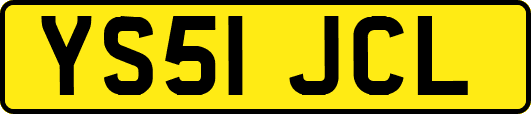 YS51 JCL